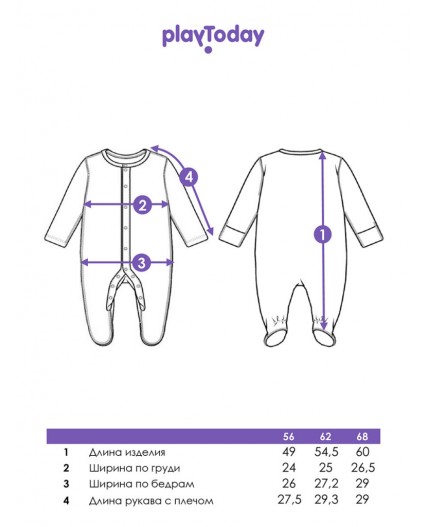 playToday

4
2
3
1

| | | 56 | 62 | 68 |
|---|---|---|---|---|
| 1 | Длина изделия | 49 | 54,5 | 60 |
| 2 | Ширина по груди | 24 | 25 | 26,5 |
| 3 | Ширина по бедрам | 26 | 27,2 | 29 |
| 4 | Длина рукава с плечом | 27,5 | 29,3 | 29 |